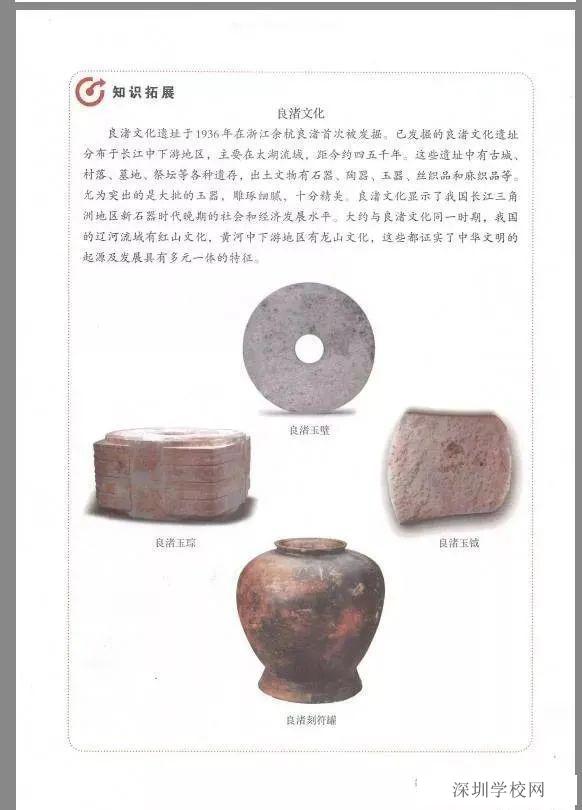 知识拓展

良渚文化

良渚文化遗址于1936年在浙江余杭良渚首次被发掘。已发掘的良渚文化遗址分布于长江中下游地区，主要在太湖流域，距今约四五千年。这些遗址中有古城、村落、墓地、祭坛等各种遗存，出土文物有石器、陶器、玉器、丝织品和麻织品等。尤为突出的是大批的玉器，雕琢细腻，十分精美。良渚文化显示了我国长江三角洲地区新石器时代晚期的社会和经济发展水平。大约与良渚文化同一时期，我国的辽河流域有红山文化，黄河中下游地区有龙山文化，这些都证实了中华文明的起源及发展具有多元一体的特征。

良渚玉璧

良渚玉琮

良渚玉钺

良渚刻符罐

深圳学校网